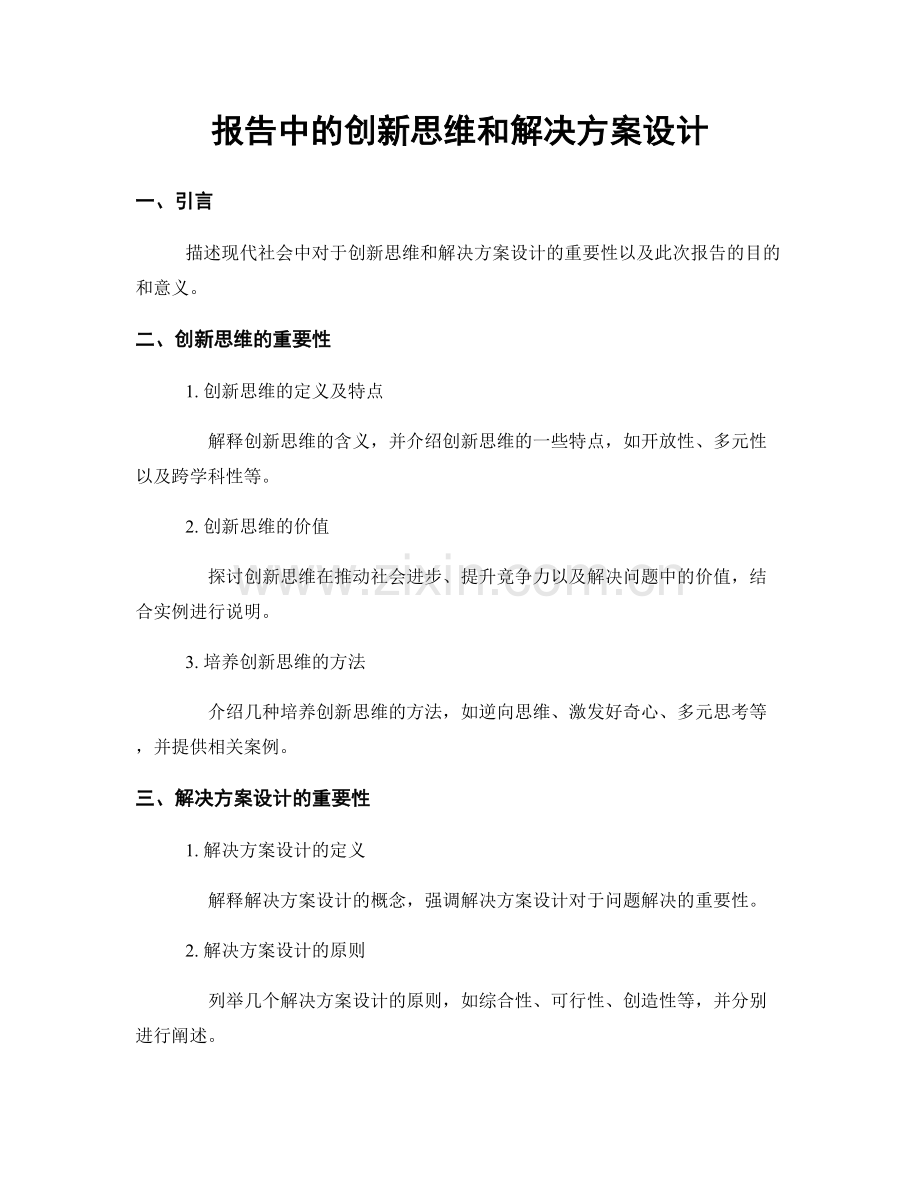 报告中的创新思维和解决方案设计

一、引言

描述现代社会中对于创新思维和解决方案设计的重要性以及此次报告的目的和意义。

二、创新思维的重要性

1.创新思维的定义及特点

解释创新思维的含义，并介绍创新思维的一些特点，如开放性、多元性以及跨学科性等。

2.创新思维的价值

探讨创新思维在推动社会进步、提升竞争力以及解决问题中的价值，结合实例进行说明。

3.培养创新思维的方法

介绍几种培养创新思维的方法，如逆向思维、激发好奇心、多元思考等，并提供相关案例。

三、解决方案设计的重要性

1.解决方案设计的定义

解释解决方案设计的概念，强调解决方案设计对于问题解决的重要性。

2.解决方案设计的原则

列举几个解决方案设计的原则，如综合性、可行性、创造性等，并分别进行阐述。

www.zixin.com.cn